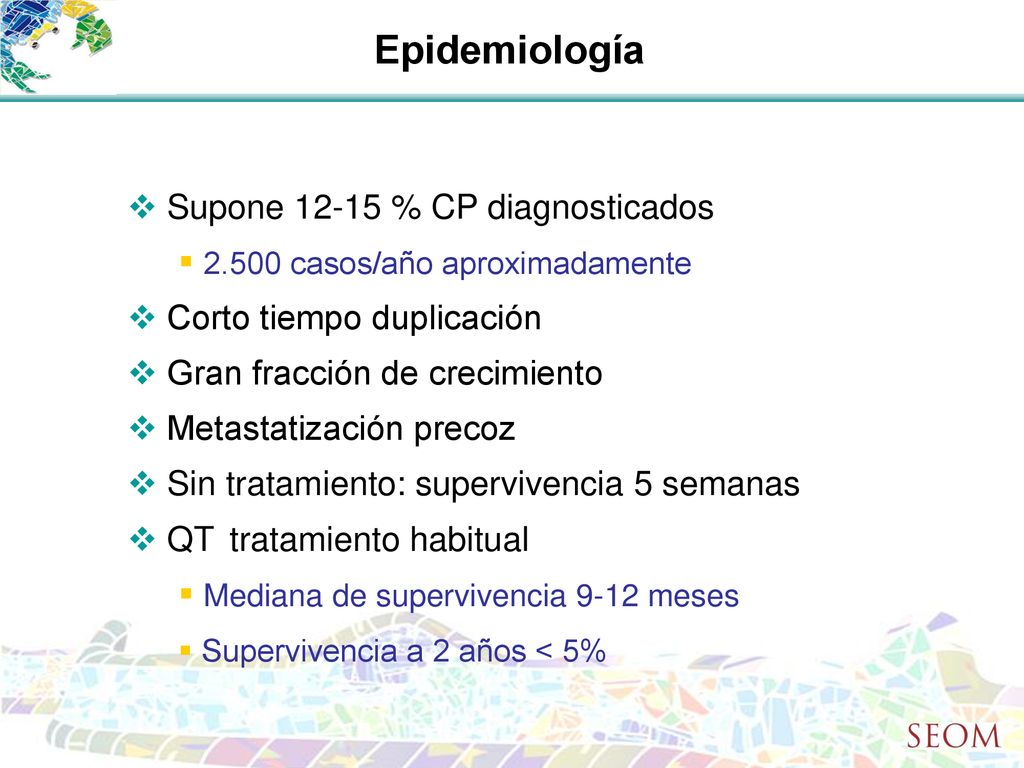 Epidemiología

❖ Supone 12-15 % CP diagnosticados
▪ 2.500 casos/año aproximadamente
❖ Corto tiempo duplicación
❖ Gran fracción de crecimiento
❖ Metastatización precoz
❖ Sin tratamiento: supervivencia 5 semanas
❖ QT tratamiento habitual
▪ Mediana de supervivencia 9-12 meses
▪ Supervivencia a 2 años < 5%

SEOM